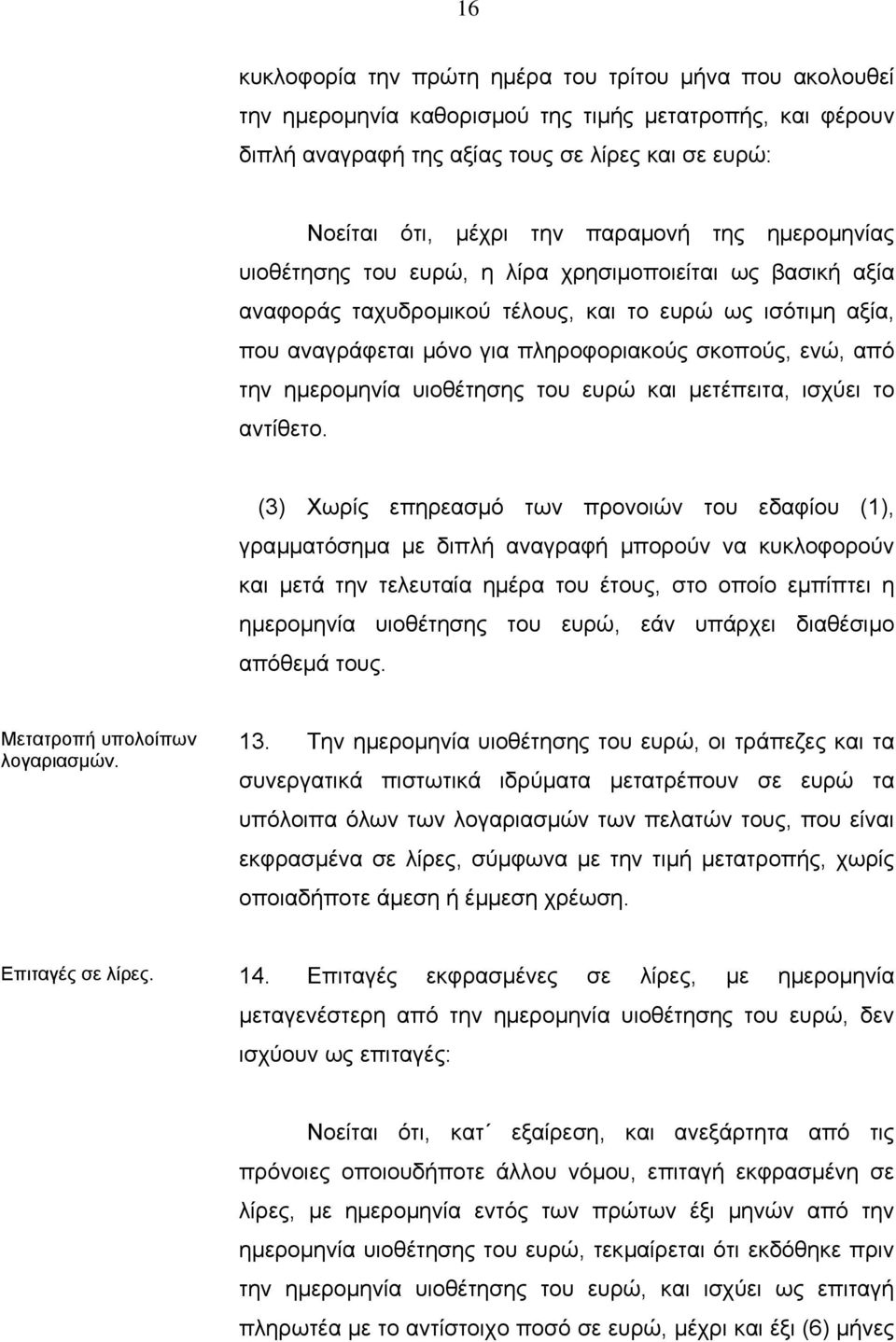 16

κυκλοφορία την πρώτη ημέρα του τρίτου μήνα που ακολουθεί την ημερομηνία καθορισμού της τιμής μετατροπής, και φέρουν διπλή αναγραφή της αξίας τους σε λίρες και σε ευρώ:

Νοείται ότι, μέχρι την παραμονή της ημερομηνίας υιοθέτησης του ευρώ, η λίρα χρησιμοποιείται ως βασική αξία αναφοράς ταχυδρομικού τέλους, και το ευρώ ως ισότιμη αξία, που αναγράφεται μόνο για πληροφοριακούς σκοπούς, ενώ, από την ημερομηνία υιοθέτησης του ευρώ και μετέπειτα, ισχύει το αντίθετο.

(3) Χωρίς επηρεασμό των προνοιών του εδαφίου (1), γραμματόσημα με διπλή αναγραφή μπορούν να κυκλοφορούν και μετά την τελευταία ημέρα του έτους, στο οποίο εμπίπτει η ημερομηνία υιοθέτησης του ευρώ, εάν υπάρχει διαθέσιμο απόθεμά τους.

Μετατροπή υπολοίπων λογαριασμών.

13. Την ημερομηνία υιοθέτησης του ευρώ, οι τράπεζες και τα συνεργατικά πιστωτικά ιδρύματα μετατρέπουν σε ευρώ τα υπόλοιπα όλων των λογαριασμών των πελατών τους, που είναι εκφρασμένα σε λίρες, σύμφωνα με την τιμή μετατροπής, χωρίς οποιαδήποτε άμεση ή έμμεση χρέωση.

Επιταγές σε λίρες.

14. Επιταγές εκφρασμένες σε λίρες, με ημερομηνία μεταγενέστερη από την ημερομηνία υιοθέτησης του ευρώ, δεν ισχύουν ως επιταγές:

Νοείται ότι, κατ΄ εξαίρεση, και ανεξάρτητα από τις πρόνοιες οποιουδήποτε άλλου νόμου, επιταγή εκφρασμένη σε λίρες, με ημερομηνία εντός των πρώτων έξι μηνών από την ημερομηνία υιοθέτησης του ευρώ, τεκμαίρεται ότι εκδόθηκε πριν την ημερομηνία υιοθέτησης του ευρώ, και ισχύει ως επιταγή πληρωτέα με το αντίστοιχο ποσό σε ευρώ, μέχρι και έξι (6) μήνες